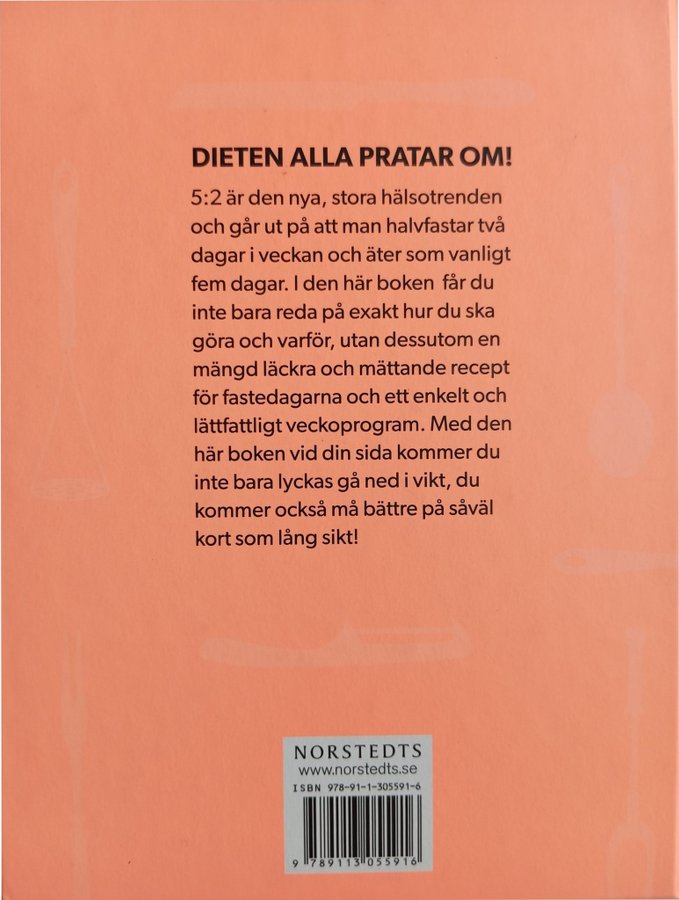 DIETEN ALLA PRATAR OM!

5:2 är den nya, stora hälsotrenden och går ut på att man halvfastar två dagar i veckan och äter som vanligt fem dagar. I den här boken får du inte bara reda på exakt hur du ska göra och varför, utan dessutom en mängd läckra och mättande recept för fastedagarna och ett enkelt och lättfattligt veckoprogram. Med den här boken vid din sida kommer du inte bara lyckas gå ned i vikt, du kommer också må bättre på såväl kort som lång sikt!

NORSTEDTS
www.norstedts.se
ISBN 978-91-1-305591-6
9 789113 055916